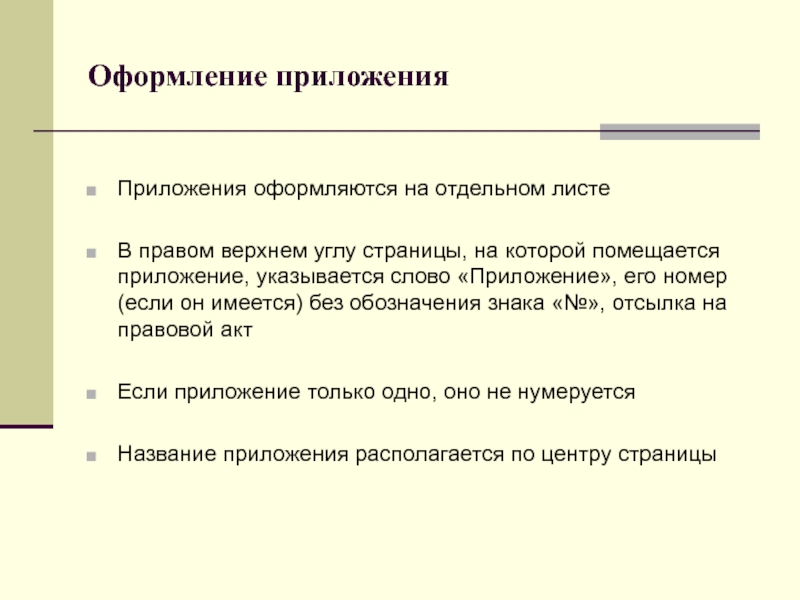 Оформление приложения

Приложения оформляются на отдельном листе

В правом верхнем углу страницы, на которой помещается приложение, указывается слово «Приложение», его номер (если он имеется) без обозначения знака «№», отсылка на правовой акт

Если приложение только одно, оно не нумеруется

Название приложения располагается по центру страницы